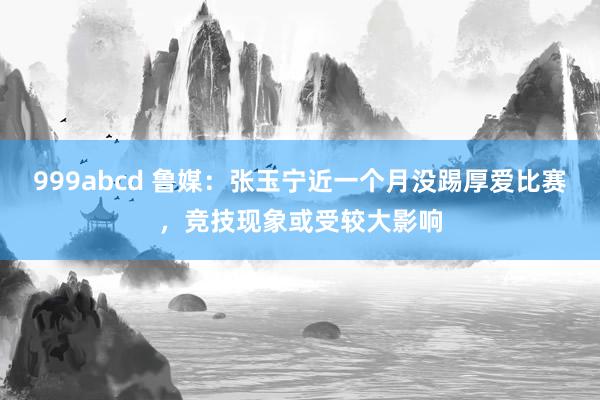 999abcd 鲁媒：张玉宁近一个月没踢厚爱比赛，竞技现象或受较大影响